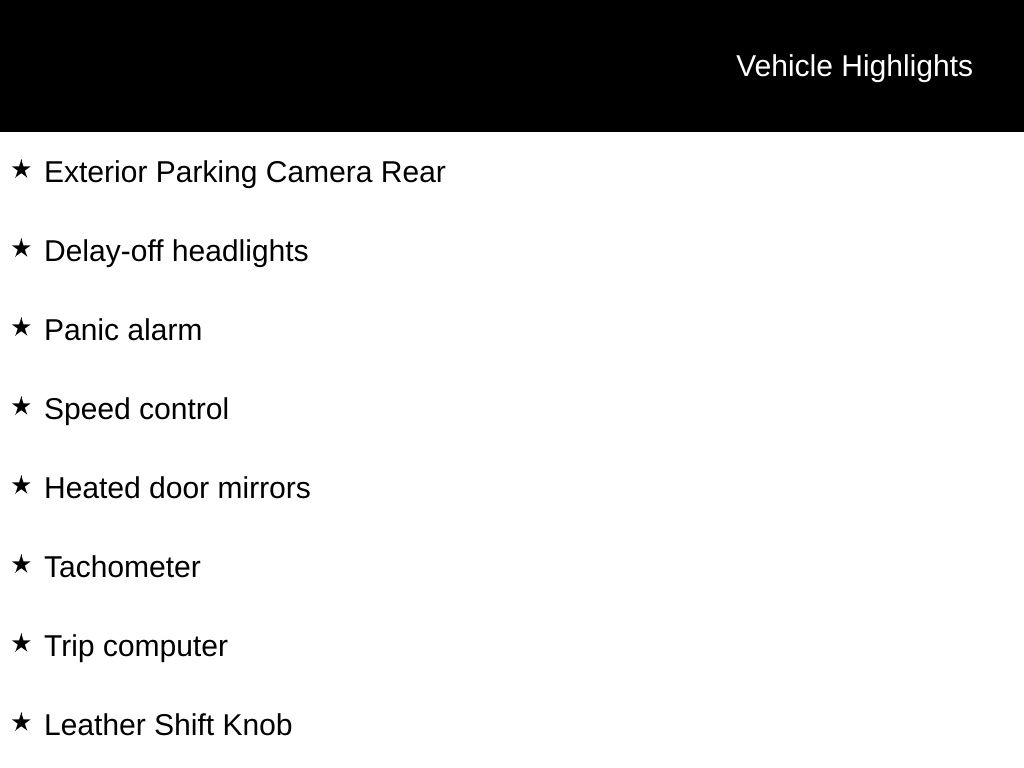 Vehicle Highlights

★ Exterior Parking Camera Rear

★ Delay-off headlights

★ Panic alarm

★ Speed control

★ Heated door mirrors

★ Tachometer

★ Trip computer

★ Leather Shift Knob